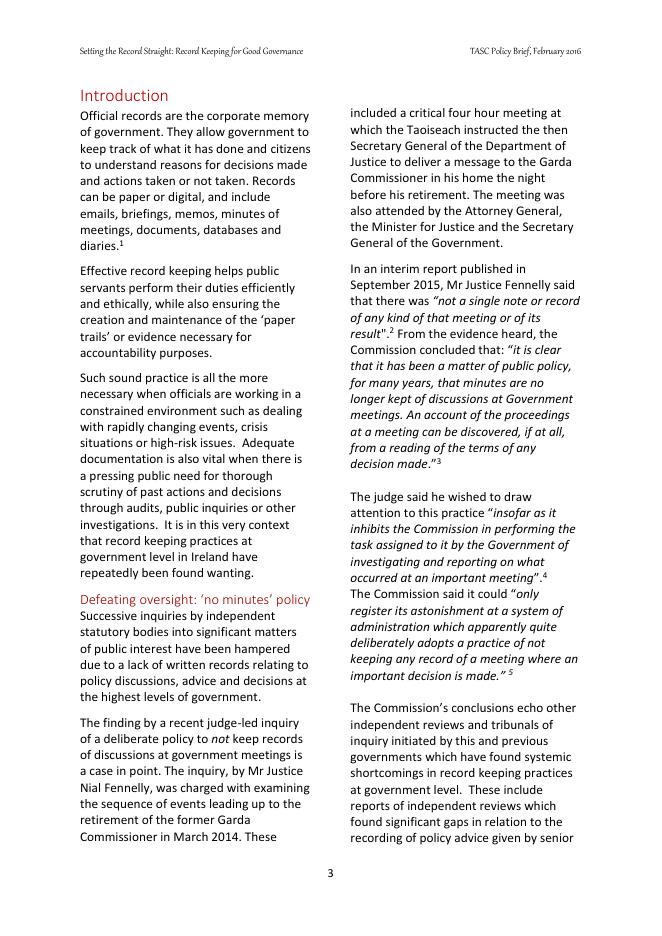 Setting the Record Straight: Record Keeping for Good Governance

TASC Policy Brief, February 2016

Introduction

Official records are the corporate memory of government. They allow government to keep track of what it has done and citizens to understand reasons for decisions made and actions taken or not taken. Records can be paper or digital, and include emails, briefings, memos, minutes of meetings, documents, databases and diaries.$^1$

Effective record keeping helps public servants perform their duties efficiently and ethically, while also ensuring the creation and maintenance of the 'paper trails' or evidence necessary for accountability purposes.

Such sound practice is all the more necessary when officials are working in a constrained environment such as dealing with rapidly changing events, crisis situations or high-risk issues. Adequate documentation is also vital when there is a pressing public need for thorough scrutiny of past actions and decisions through audits, public inquiries or other investigations. It is in this very context that record keeping practices at government level in Ireland have repeatedly been found wanting.

Defeating oversight: 'no minutes' policy

Successive inquiries by independent statutory bodies into significant matters of public interest have been hampered due to a lack of written records relating to policy discussions, advice and decisions at the highest levels of government.

The finding by a recent judge-led inquiry of a deliberate policy to not keep records of discussions at government meetings is a case in point. The inquiry, by Mr Justice Nial Fennelly, was charged with examining the sequence of events leading up to the retirement of the former Garda Commissioner in March 2014. These included a critical four hour meeting at which the Taoiseach instructed the then Secretary General of the Department of Justice to deliver a message to the Garda Commissioner in his home the night before his retirement. The meeting was also attended by the Attorney General, the Minister for Justice and the Secretary General of the Government.

In an interim report published in September 2015, Mr Justice Fennelly said that there was "not a single note or record of any kind of that meeting or of its result".$^2$ From the evidence heard, the Commission concluded that: "it is clear that it has been a matter of public policy, for many years, that minutes are no longer kept of discussions at Government meetings. An account of the proceedings at a meeting can be discovered, if at all, from a reading of the terms of any decision made."$^3$

The judge said he wished to draw attention to this practice "insofar as it inhibits the Commission in performing the task assigned to it by the Government of investigating and reporting on what occurred at an important meeting".$^4$ The Commission said it could "only register its astonishment at a system of administration which apparently quite deliberately adopts a practice of not keeping any record of a meeting where an important decision is made." $^5$

The Commission's conclusions echo other independent reviews and tribunals of inquiry initiated by this and previous governments which have found systemic shortcomings in record keeping practices at government level. These include reports of independent reviews which found significant gaps in relation to the recording of policy advice given by senior

3